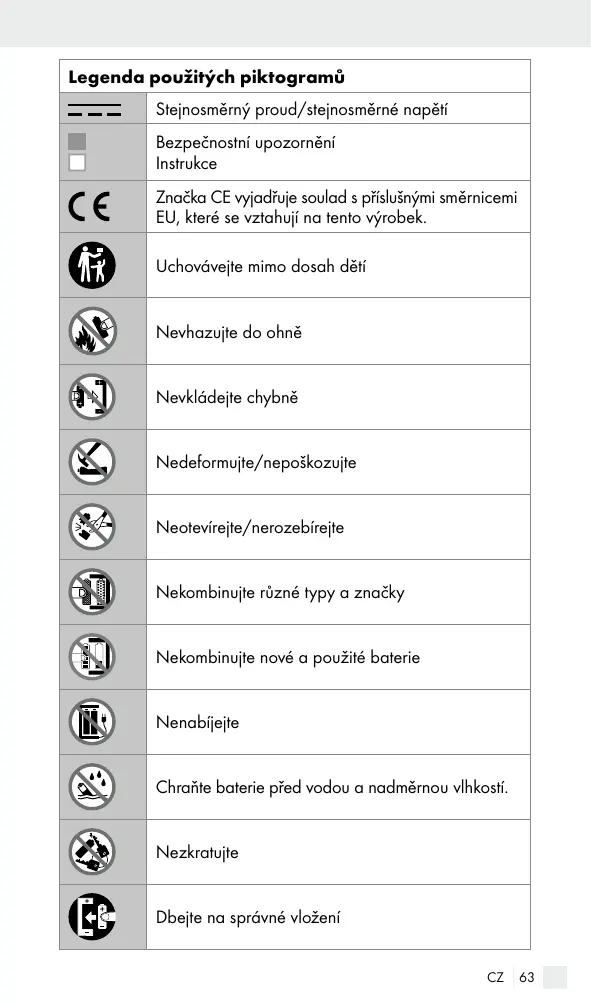 | Legenda použitých piktogramů | |
|---|---|
| | Stejnosměrný proud/stejnosměrné napětí |
| | Bezpečnostní upozornění Instrukce |
| CE | Značka CE vyjadřuje soulad s příslušnými směrnicemi EU, které se vztahují na tento výrobek. |
| | Uchovávejte mimo dosah dětí |
| | Nevhazujte do ohně |
| | Nevkládejte chybně |
| | Nedeformujte/nepoškozujte |
| | Neotevírejte/nerozebírejte |
| | Nekombinujte různé typy a značky |
| | Nekombinujte nové a použité baterie |
| | Nenabíjejte |
| | Chraňte baterie před vodou a nadměrnou vlhkostí. |
| | Nezkratujte |
| | Dbejte na správné vložení |

CZ 63